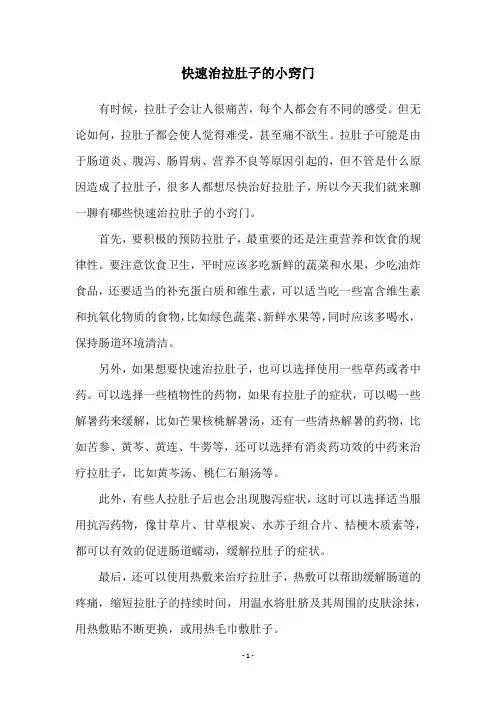 快速治拉肚子的小窍门

有时候，拉肚子会让人很痛苦，每个人都会有不同的感受。但无论如何，拉肚子都会使人觉得难受，甚至痛不欲生。拉肚子可能是由于肠道炎、腹泻、肠胃病、营养不良等原因引起的，但不管是什么原因造成了拉肚子，很多人都想尽快治好拉肚子，所以今天我们就来聊一聊有哪些快速治拉肚子的小窍门。

首先，要积极的预防拉肚子，最重要的还是注重营养和饮食的规律性。要注意饮食卫生，平时应该多吃新鲜的蔬菜和水果，少吃油炸食品，还要适当的补充蛋白质和维生素，可以适当吃一些富含维生素和抗氧化物质的食物，比如绿色蔬菜、新鲜水果等，同时应该多喝水，保持肠道环境清洁。

另外，如果想要快速治拉肚子，也可以选择使用一些草药或者中药。可以选择一些植物性的药物，如果有拉肚子的症状，可以喝一些解暑药来缓解，比如芒果核桃解暑汤，还有一些清热解暑的药物，比如苦参、黄芩、黄连、牛蒡等，还可以选择有消炎药功效的中药来治疗拉肚子，比如黄芩汤、桃仁石斛汤等。

此外，有些人拉肚子后也会出现腹泻症状，这时可以选择适当服用抗泻药物，像甘草片、甘草根炭、水苏子组合片、桔梗木质素等，都可以有效的促进肠道蠕动，缓解拉肚子的症状。

最后，还可以使用热敷来治疗拉肚子，热敷可以帮助缓解肠道的疼痛，缩短拉肚子的持续时间，用温水将肚脐及其周围的皮肤涂抹，用热敷贴不断更换，或用热毛巾敷肚子。

- 1 -